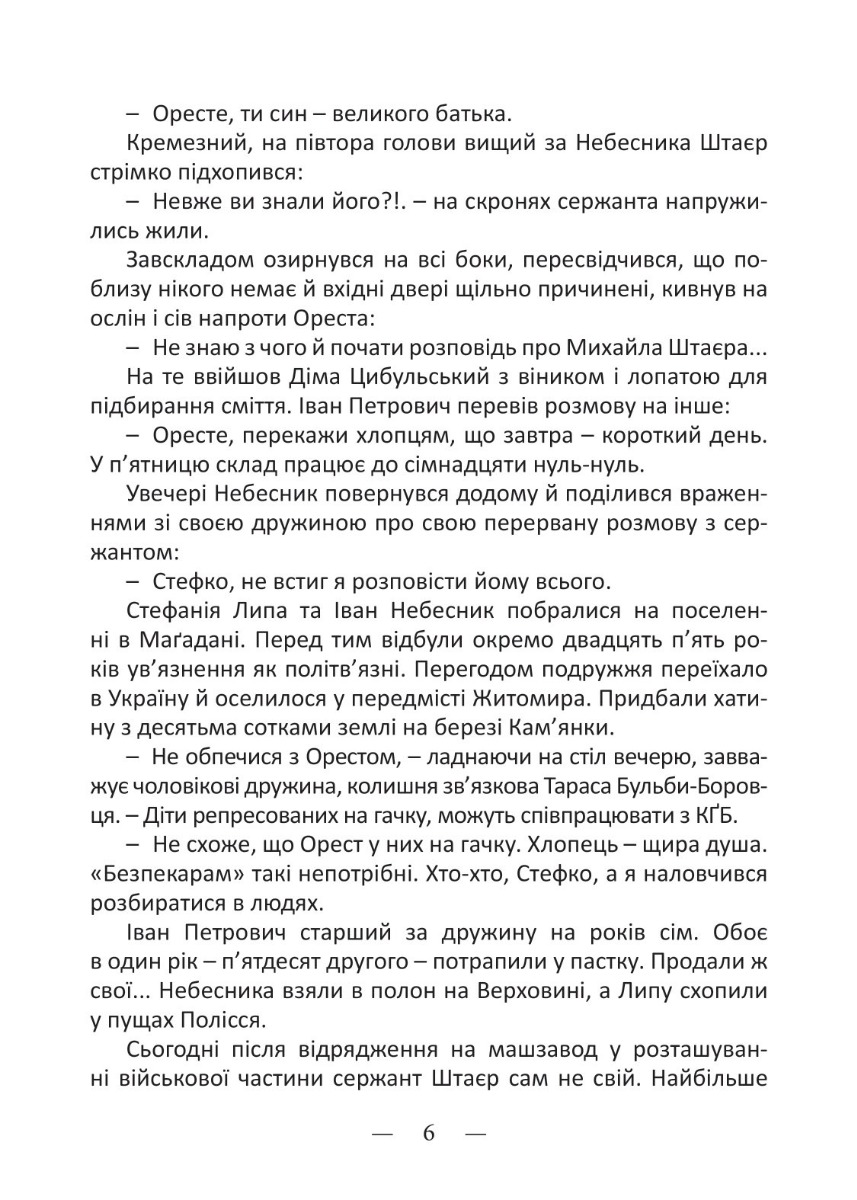 – Оресте, ти син – великого батька.

Кремезний, на півтора голови вищий за Небесника Штаєр стрімко підхопився:

– Невже ви знали його?!. – на скронях сержанта напружились жили.

Завскладом озирнувся на всі боки, пересвідчився, що поблизу нікого немає й вхідні двері щільно причинені, кивнув на ослін і сів напроти Ореста:

– Не знаю з чого й почати розповідь про Михайла Штаєра...

На те ввійшов Діма Цибульський з віником і лопатою для підбирання сміття. Іван Петрович перевів розмову на інше:

– Оресте, перекажи хлопцям, що завтра – короткий день. У п'ятницю склад працює до сімнадцяти нуль-нуль.

Увечері Небесник повернувся додому й поділився враженнями зі своєю дружиною про свою перервану розмову з сержантом:

– Стефко, не встиг я розповісти йому всього.

Стефанія Липа та Іван Небесник побралися на поселенні в Маґадані. Перед тим відбули окремо двадцять п'ять років ув'язнення як політв'язні. Перегодом подружжя переїхало в Україну й оселилося у передмісті Житомира. Придбали хатину з десятьма сотками землі на березі Кам'янки.

– Не обпечися з Орестом, – ладнаючи на стіл вечерю, завважує чоловікові дружина, колишня зв'язкова Тараса Бульби-Боровця. – Діти репресованих на гачку, можуть співпрацювати з КҐБ.

– Не схоже, що Орест у них на гачку. Хлопець – щира душа. «Безпекарам» такі непотрібні. Хто-хто, Стефко, а я наловчився розбиратися в людях.

Іван Петрович старший за дружину на років сім. Обоє в один рік – п'ятдесят другого – потрапили у пастку. Продали ж свої... Небесника взяли в полон на Верховині, а Липу схопили у пущах Полісся.

Сьогодні після відрядження на машзавод у розташуванні військової частини сержант Штаєр сам не свій. Найбільше

— 6 —